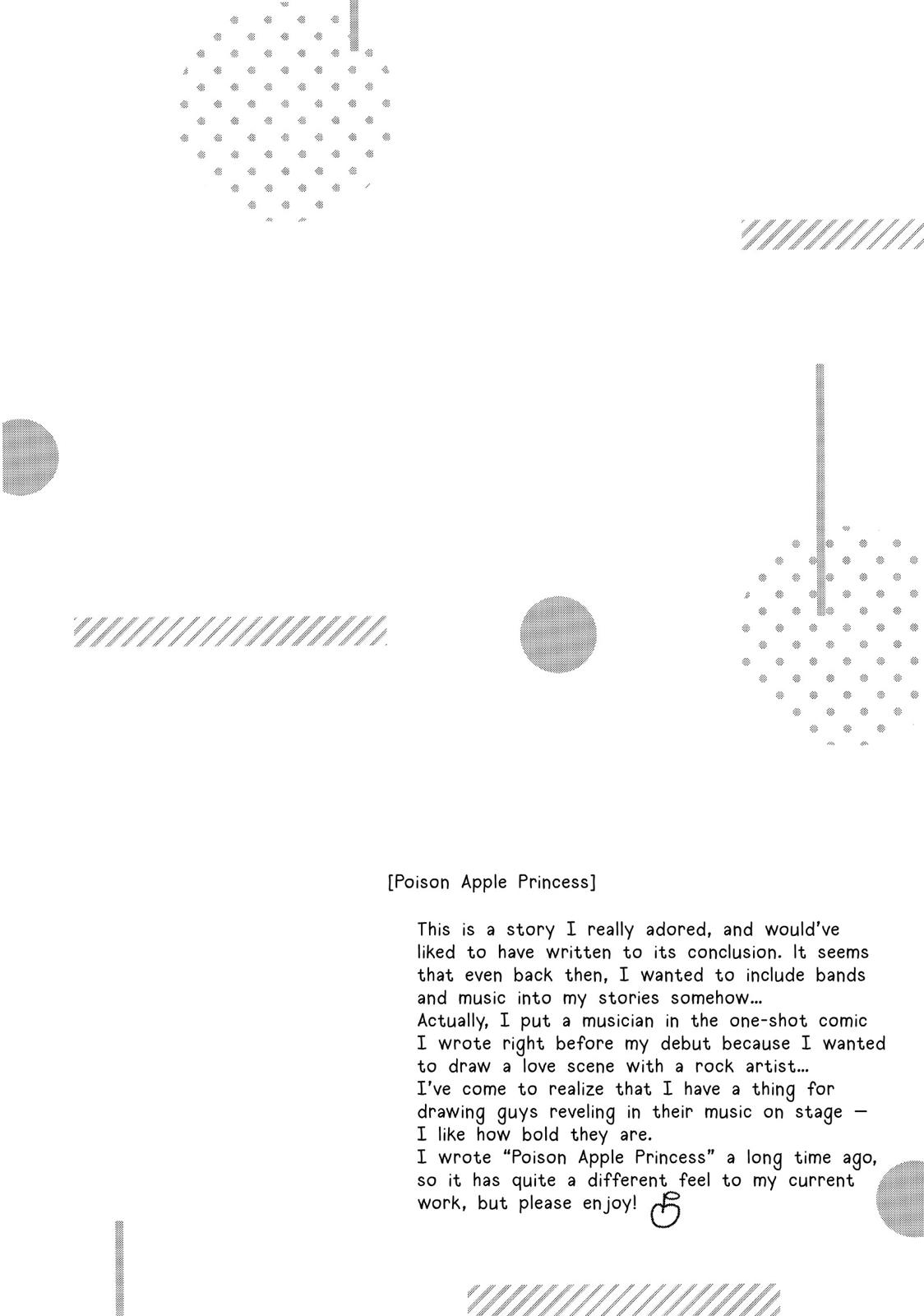 [Poison Apple Princess]

This is a story I really adored, and would've liked to have written to its conclusion. It seems that even back then, I wanted to include bands and music into my stories somehow...
Actually, I put a musician in the one-shot comic I wrote right before my debut because I wanted to draw a love scene with a rock artist...
I've come to realize that I have a thing for drawing guys reveling in their music on stage — I like how bold they are.
I wrote "Poison Apple Princess" a long time ago, so it has quite a different feel to my current work, but please enjoy!